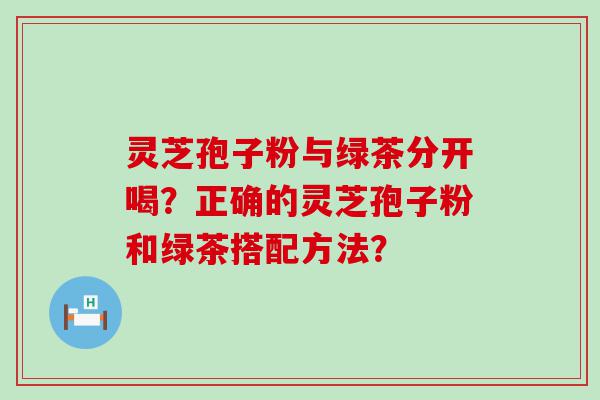 灵芝孢子粉与绿茶分开喝？正确的灵芝孢子粉和绿茶搭配方法？

H